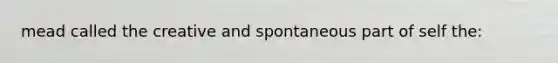 mead called the creative and spontaneous part of self the: